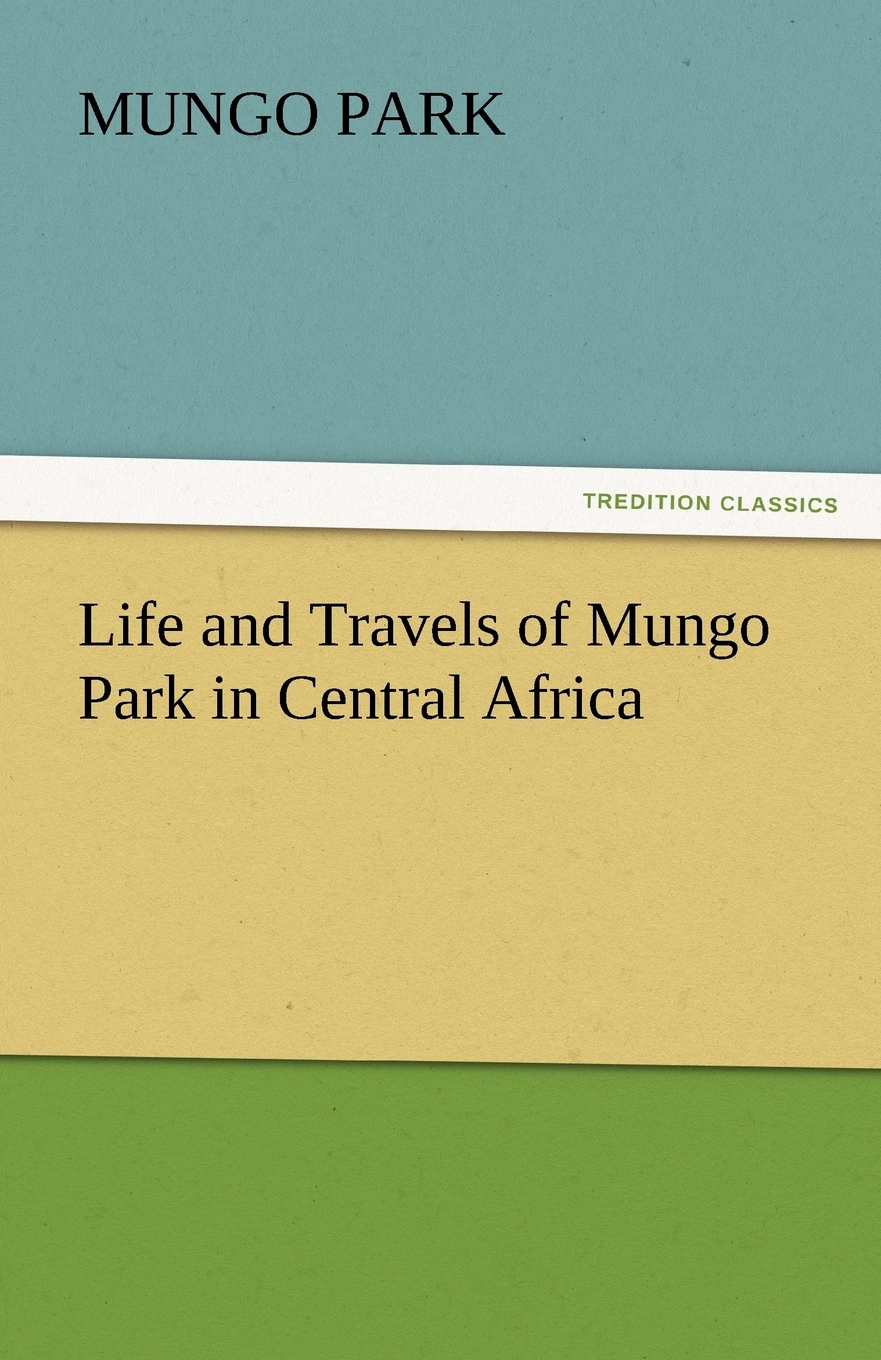 MUNGO PARK

TREDITION CLASSICS

Life and Travels of Mungo Park in Central Africa